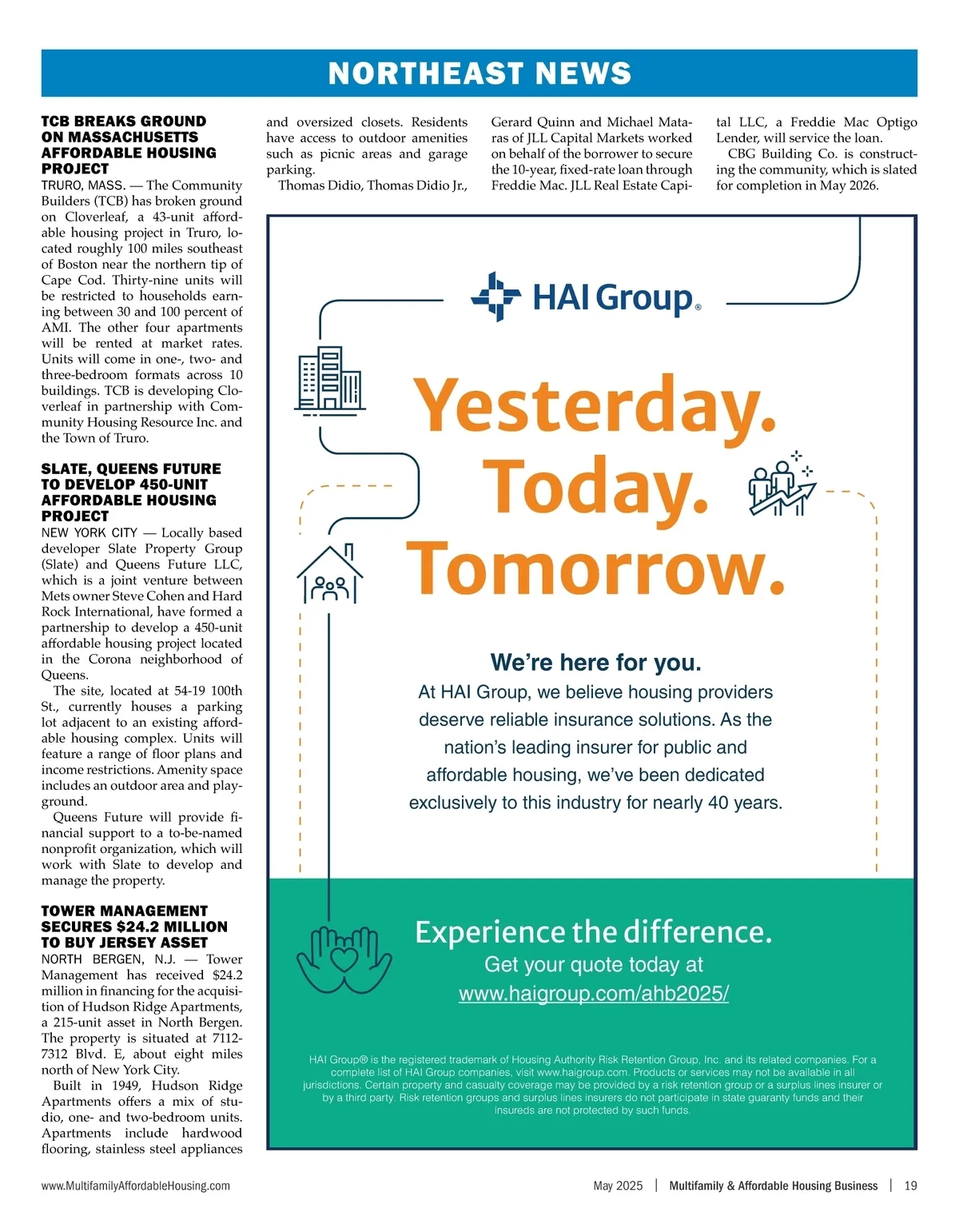 NORTHEAST NEWS

TCB BREAKS GROUND ON MASSACHUSETTS AFFORDABLE HOUSING PROJECT

TRURO, MASS. — The Community Builders (TCB) has broken ground on Cloverleaf, a 43-unit affordable housing project in Truro, located roughly 100 miles southeast of Boston near the northern tip of Cape Cod. Thirty-nine units will be restricted to households earning between 30 and 100 percent of AMI. The other four apartments will be rented at market rates. Units will come in one-, two- and three-bedroom formats across 10 buildings. TCB is developing Cloverleaf in partnership with Community Housing Resource Inc. and the Town of Truro.

SLATE, QUEENS FUTURE TO DEVELOP 450-UNIT AFFORDABLE HOUSING PROJECT

NEW YORK CITY — Locally based developer Slate Property Group (Slate) and Queens Future LLC, which is a joint venture between Mets owner Steve Cohen and Hard Rock International, have formed a partnership to develop a 450-unit affordable housing project located in the Corona neighborhood of Queens.

The site, located at 54-19 100th St., currently houses a parking lot adjacent to an existing affordable housing complex. Units will feature a range of floor plans and income restrictions. Amenity space includes an outdoor area and playground.

Queens Future will provide financial support to a to-be-named nonprofit organization, which will work with Slate to develop and manage the property.

TOWER MANAGEMENT SECURES $24.2 MILLION TO BUY JERSEY ASSET

NORTH BERGEN, N.J. — Tower Management has received $24.2 million in financing for the acquisition of Hudson Ridge Apartments, a 215-unit asset in North Bergen. The property is situated at 7112-7312 Blvd. E, about eight miles north of New York City.

Built in 1949, Hudson Ridge Apartments offers a mix of studio, one- and two-bedroom units. Apartments include hardwood flooring, stainless steel appliances and oversized closets. Residents have access to outdoor amenities such as picnic areas and garage parking.

Thomas Didio, Thomas Didio Jr., Gerard Quinn and Michael Mataras of JLL Capital Markets worked on behalf of the borrower to secure the 10-year, fixed-rate loan through Freddie Mac. JLL Real Estate Capital LLC, a Freddie Mac Optigo Lender, will service the loan.

CBG Building Co. is constructing the community, which is slated for completion in May 2026.

HAI Group®

Yesterday.
Today.
Tomorrow.

We're here for you.
At HAI Group, we believe housing providers deserve reliable insurance solutions. As the nation's leading insurer for public and affordable housing, we've been dedicated exclusively to this industry for nearly 40 years.

Experience the difference.
Get your quote today at
www.haigroup.com/ahb2025/

HAI Group® is the registered trademark of Housing Authority Risk Retention Group, Inc. and its related companies. For a complete list of HAI Group companies, visit www.haigroup.com. Products or services may not be available in all jurisdictions. Certain property and casualty coverage may be provided by a risk retention group or a surplus lines insurer or by a third party. Risk retention groups and surplus lines insurers do not participate in state guaranty funds and their insureds are not protected by such funds.

www.MultifamilyAffordableHousing.com May 2025 | Multifamily & Affordable Housing Business | 19